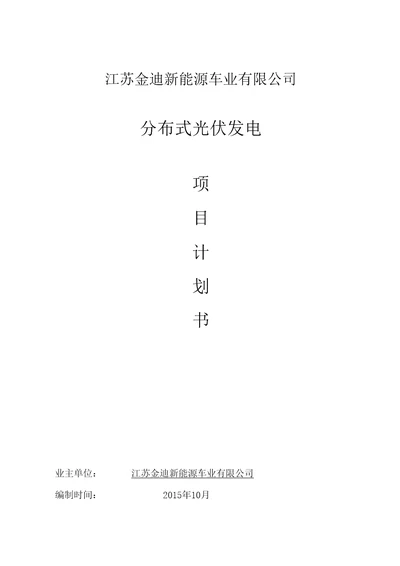 江苏金迪新能源车业有限公司

分布式光伏发电

项

目

计

划

书

业主单位：　　江苏金迪新能源车业有限公司

编制时间：　　2015年10月